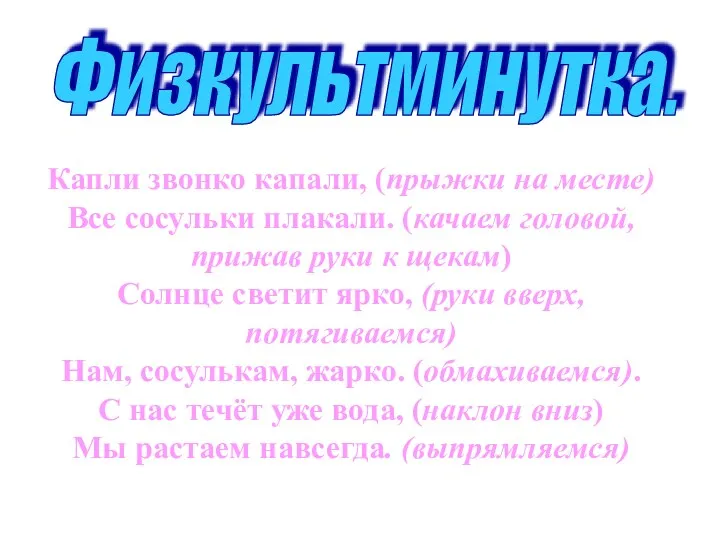 Физкультминутка.

Капли звонко капали, (прыжки на месте)
Все сосульки плакали. (качаем головой, прижав руки к щекам)
Солнце светит ярко, (руки вверх, потягиваемся)
Нам, сосулькам, жарко. (обмахиваемся).
С нас течёт уже вода, (наклон вниз)
Мы растаем навсегда. (выпрямляемся)